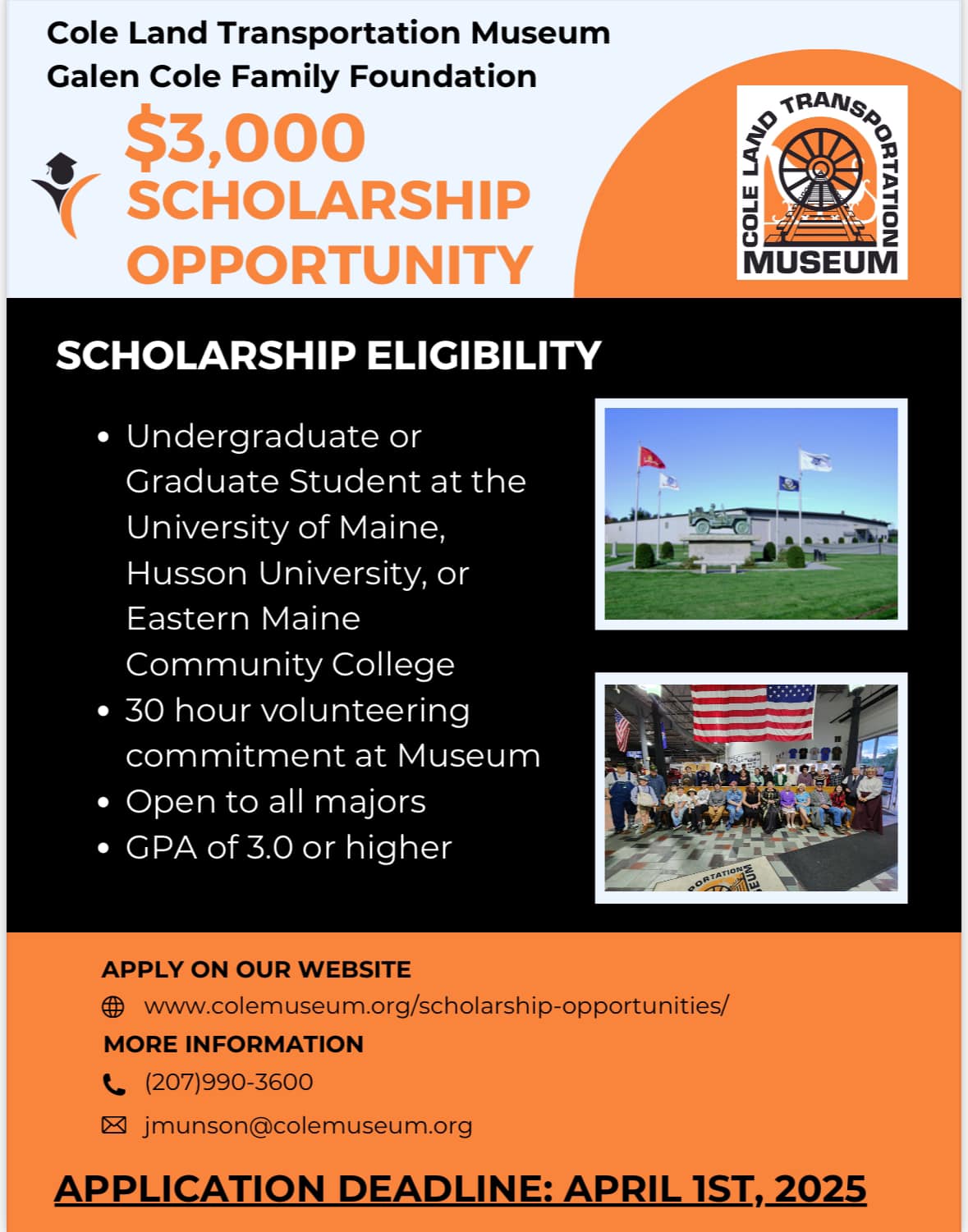 Cole Land Transportation Museum
Galen Cole Family Foundation

$3,000
SCHOLARSHIP
OPPORTUNITY

COLE LAND TRANSPORTATION
MUSEUM

SCHOLARSHIP ELIGIBILITY

• Undergraduate or Graduate Student at the University of Maine, Husson University, or Eastern Maine Community College
• 30 hour volunteering commitment at Museum
• Open to all majors
• GPA of 3.0 or higher

APPLY ON OUR WEBSITE
www.colemuseum.org/scholarship-opportunities/
MORE INFORMATION
(207)990-3600
jmunson@colemuseum.org

APPLICATION DEADLINE: APRIL 1ST, 2025